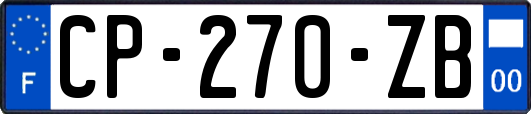 F
CP-270-ZB
00